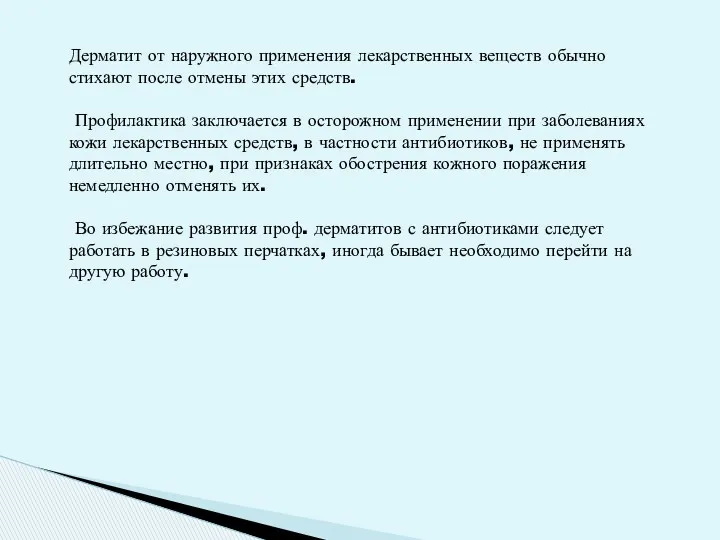 Дерматит от наружного применения лекарственных веществ обычно стихают после отмены этих средств.

Профилактика заключается в осторожном применении при заболеваниях кожи лекарственных средств, в частности антибиотиков, не применять длительно местно, при признаках обострения кожного поражения немедленно отменять их.

Во избежание развития проф. дерматитов с антибиотиками следует работать в резиновых перчатках, иногда бывает необходимо перейти на другую работу.